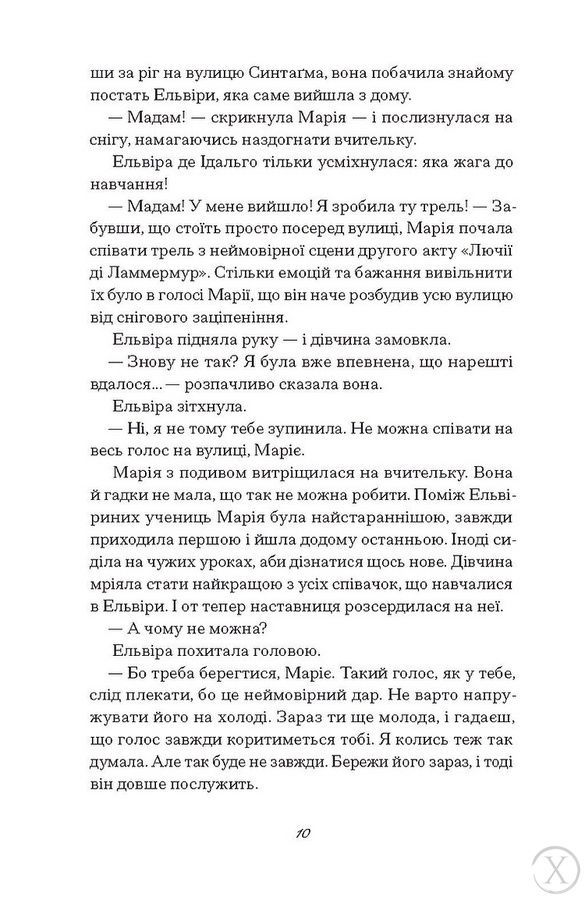 ши за ріг на вулицю Синтаґма, вона побачила знайому постать Ельвіри, яка саме вийшла з дому.

— Мадам! — скрикнула Марія — і послизнулася на снігу, намагаючись наздогнати вчительку.

Ельвіра де Ідальго тільки усміхнулася: яка жага до навчання!

— Мадам! У мене вийшло! Я зробила ту трель! — Забувши, що стоїть просто посеред вулиці, Марія почала співати трель з неймовірної сцени другого акту «Лючії ді Ламмермур». Стільки емоцій та бажання вивільнити їх було в голосі Марії, що він наче розбудив усю вулицю від снігового заціпеніння.

Ельвіра підняла руку — і дівчина замовкла.

— Знову не так? Я була вже впевнена, що нарешті вдалося... — розпачливо сказала вона.

Ельвіра зітхнула.

— Ні, я не тому тебе зупинила. Не можна співати на весь голос на вулиці, Маріє.

Марія з подивом витріщилася на вчительку. Вона й гадки не мала, що так не можна робити. Поміж Ельвіриних учениць Марія була найстараннішою, завжди приходила першою і йшла додому останньою. Іноді сиділа на чужих уроках, аби дізнатися щось нове. Дівчина мріяла стати найкращою з усіх співачок, що навчалися в Ельвіри. І от тепер наставниця розсердилася на неї.

— А чому не можна?

Ельвіра похитала головою.

— Бо треба берегтися, Маріє. Такий голос, як у тебе, слід плекати, бо це неймовірний дар. Не варто напружувати його на холоді. Зараз ти ще молода, і гадаєш, що голос завжди коритиметься тобі. Я колись теж так думала. Але так буде не завжди. Бережи його зараз, і тоді він довше послужить.

10